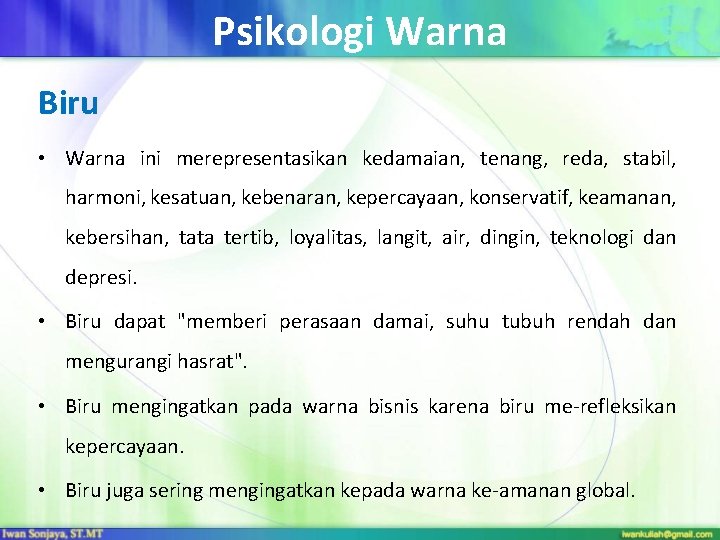 Psikologi Warna

Biru

• Warna ini merepresentasikan kedamaian, tenang, reda, stabil, harmoni, kesatuan, kebenaran, kepercayaan, konservatif, keamanan, kebersihan, tata tertib, loyalitas, langit, air, dingin, teknologi dan depresi.

• Biru dapat "memberi perasaan damai, suhu tubuh rendah dan mengurangi hasrat".

• Biru mengingatkan pada warna bisnis karena biru me-refleksikan kepercayaan.

• Biru juga sering mengingatkan kepada warna ke-amanan global.

Iwan Sonjaya, ST.MT

iwankuliah@gmail.com